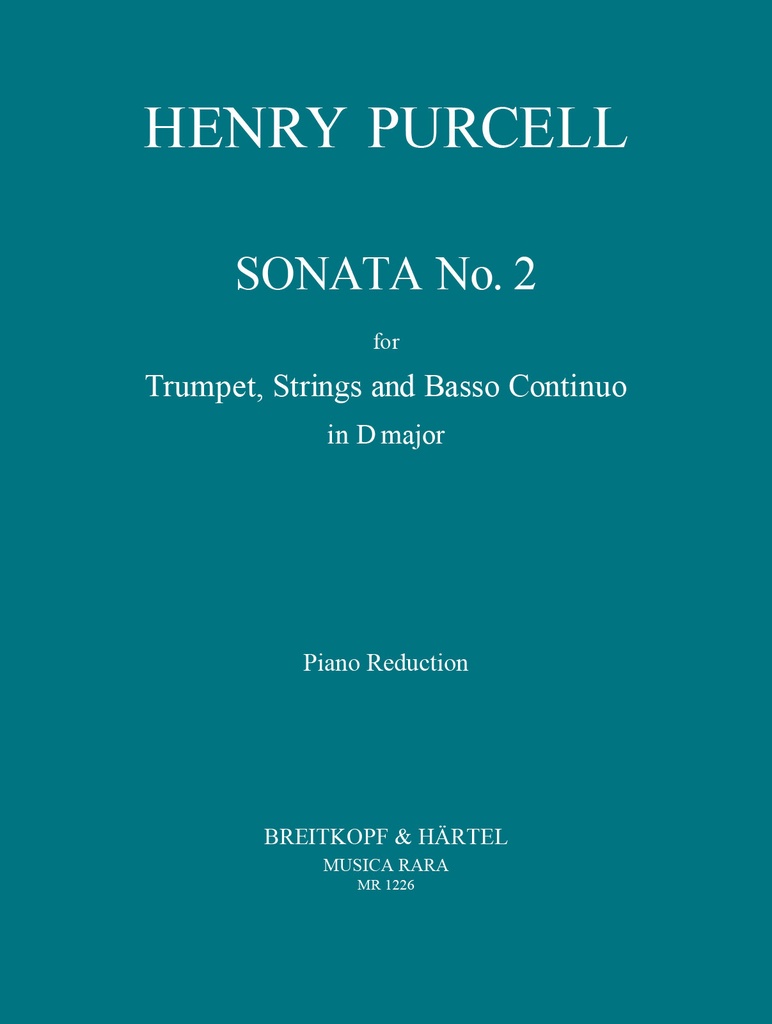 HENRY PURCELL

SONATA No. 2

for

Trumpet, Strings and Basso Continuo

in D major

Piano Reduction

BREITKOPF & HÄRTEL

MUSICA RARA

MR 1226